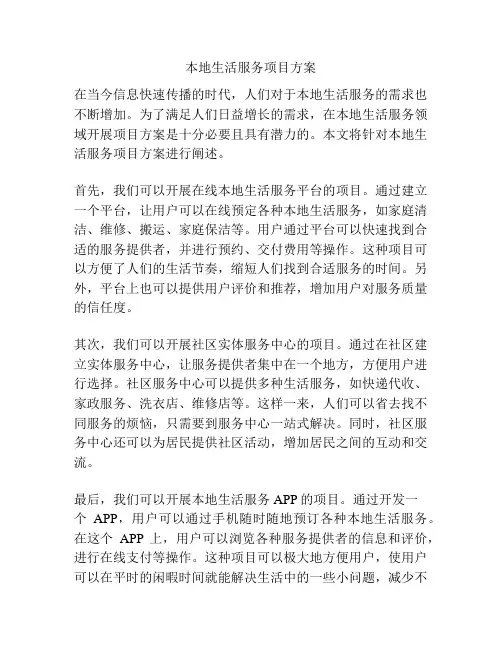 本地生活服务项目方案

在当今信息快速传播的时代，人们对于本地生活服务的需求也不断增加。为了满足人们日益增长的需求，在本地生活服务领域开展项目方案是十分必要且具有潜力的。本文将针对本地生活服务项目方案进行阐述。

首先，我们可以开展在线本地生活服务平台的项目。通过建立一个平台，让用户可以在线预定各种本地生活服务，如家庭清洁、维修、搬运、家庭保洁等。用户通过平台可以快速找到合适的服务提供者，并进行预约、交付费用等操作。这种项目可以方便了人们的生活节奏，缩短人们找到合适服务的时间。另外，平台上也可以提供用户评价和推荐，增加用户对服务质量的信任度。

其次，我们可以开展社区实体服务中心的项目。通过在社区建立实体服务中心，让服务提供者集中在一个地方，方便用户进行选择。社区服务中心可以提供多种生活服务，如快递代收、家政服务、洗衣店、维修店等。这样一来，人们可以省去找不同服务的烦恼，只需要到服务中心一站式解决。同时，社区服务中心还可以为居民提供社区活动，增加居民之间的互动和交流。

最后，我们可以开展本地生活服务 APP 的项目。通过开发一个 APP，用户可以通过手机随时随地预订各种本地生活服务。在这个 APP 上，用户可以浏览各种服务提供者的信息和评价，进行在线支付等操作。这种项目可以极大地方便用户，使用户可以在平时的闲暇时间就能解决生活中的一些小问题，减少不